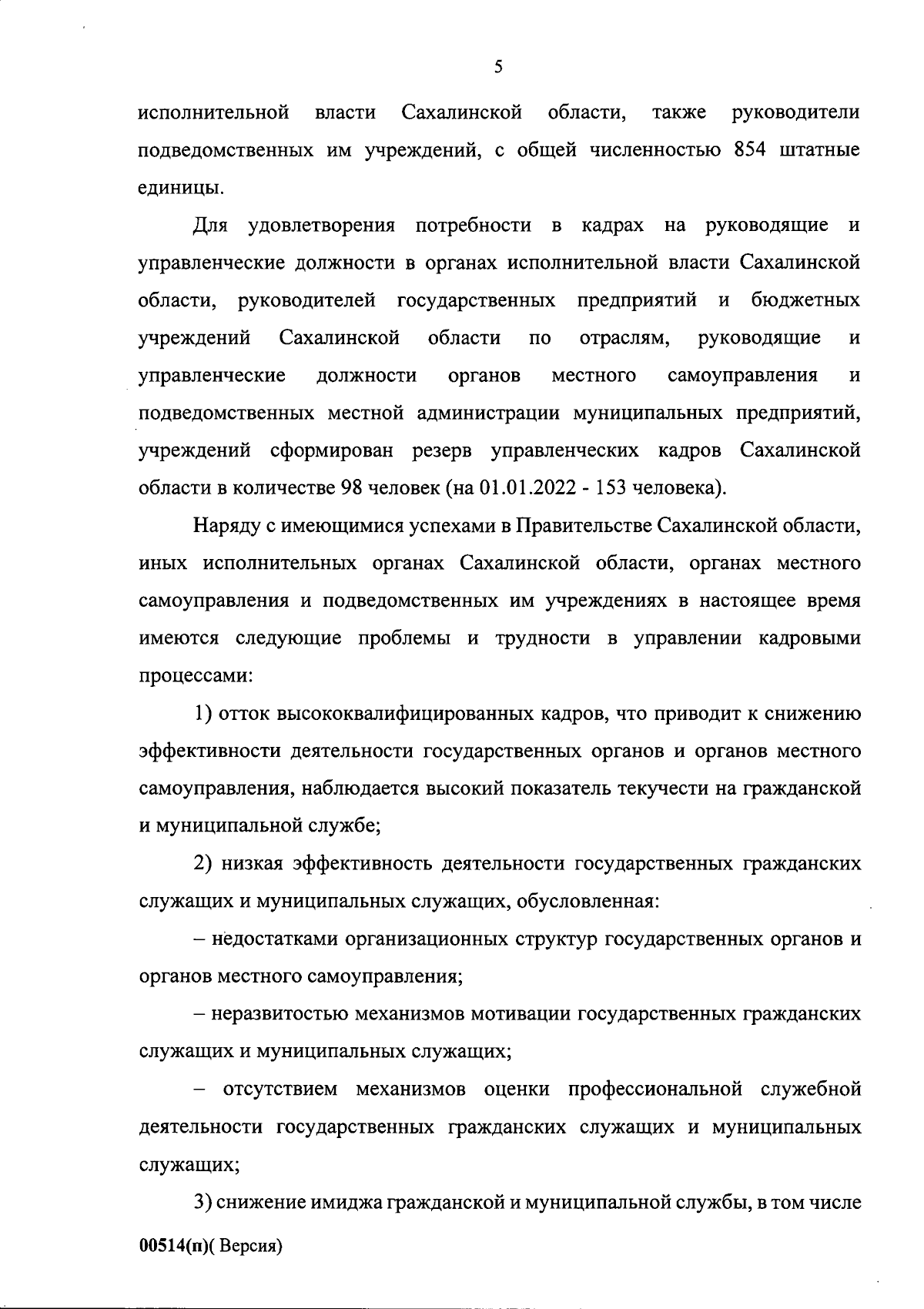 5

исполнительной власти Сахалинской области, также руководители подведомственных им учреждений, с общей численностью 854 штатные единицы.

Для удовлетворения потребности в кадрах на руководящие и управленческие должности в органах исполнительной власти Сахалинской области, руководителей государственных предприятий и бюджетных учреждений Сахалинской области по отраслям, руководящие и управленческие должности органов местного самоуправления и подведомственных местной администрации муниципальных предприятий, учреждений сформирован резерв управленческих кадров Сахалинской области в количестве 98 человек (на 01.01.2022 - 153 человека).

Наряду с имеющимися успехами в Правительстве Сахалинской области, иных исполнительных органах Сахалинской области, органах местного самоуправления и подведомственных им учреждениях в настоящее время имеются следующие проблемы и трудности в управлении кадровыми процессами:

1) отток высококвалифицированных кадров, что приводит к снижению эффективности деятельности государственных органов и органов местного самоуправления, наблюдается высокий показатель текучести на гражданской и муниципальной службе;

2) низкая эффективность деятельности государственных гражданских служащих и муниципальных служащих, обусловленная:

– недостатками организационных структур государственных органов и органов местного самоуправления;

– неразвитостью механизмов мотивации государственных гражданских служащих и муниципальных служащих;

– отсутствием механизмов оценки профессиональной служебной деятельности государственных гражданских служащих и муниципальных служащих;

3) снижение имиджа гражданской и муниципальной службы, в том числе

00514(п)( Версия)